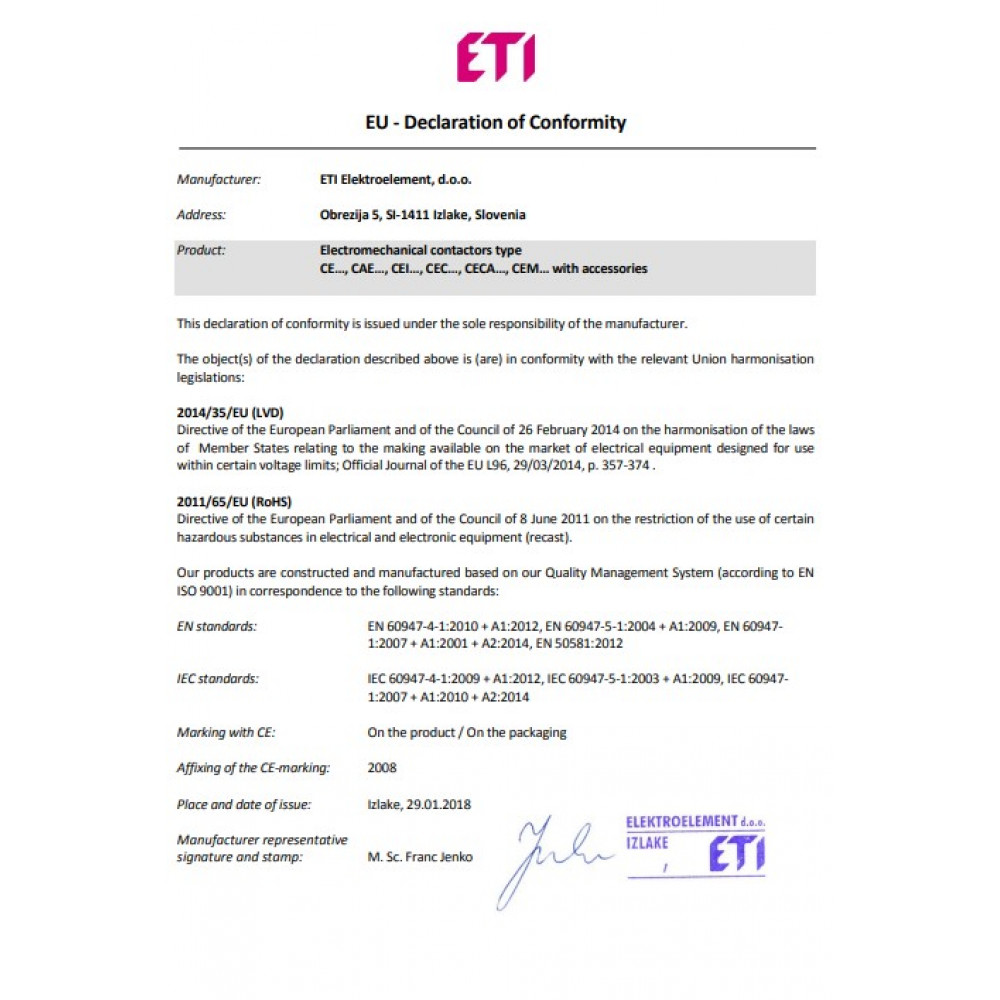 ETI

EU - Declaration of Conformity

Manufacturer: ETI Elektroelement, d.o.o.

Address: Obrezija 5, SI-1411 Izlake, Slovenia

Product: Electromechanical contactors type CE..., CAE..., CEI..., CEC..., CECA..., CEM... with accessories

This declaration of conformity is issued under the sole responsibility of the manufacturer.

The object(s) of the declaration described above is (are) in conformity with the relevant Union harmonisation legislations:

2014/35/EU (LVD)
Directive of the European Parliament and of the Council of 26 February 2014 on the harmonisation of the laws of Member States relating to the making available on the market of electrical equipment designed for use within certain voltage limits; Official Journal of the EU L96, 29/03/2014, p. 357-374 .

2011/65/EU (RoHS)
Directive of the European Parliament and of the Council of 8 June 2011 on the restriction of the use of certain hazardous substances in electrical and electronic equipment (recast).

Our products are constructed and manufactured based on our Quality Management System (according to EN ISO 9001) in correspondence to the following standards:

EN standards: EN 60947-4-1:2010 + A1:2012, EN 60947-5-1:2004 + A1:2009, EN 60947-1:2007 + A1:2001 + A2:2014, EN 50581:2012

IEC standards: IEC 60947-4-1:2009 + A1:2012, IEC 60947-5-1:2003 + A1:2009, IEC 60947-1:2007 + A1:2010 + A2:2014

Marking with CE: On the product / On the packaging

Affixing of the CE-marking: 2008

Place and date of issue: Izlake, 29.01.2018

Manufacturer representative signature and stamp: M. Sc. Franc Jenko

ELEKTROELEMENT d.o.o.
IZLAKE
ETI